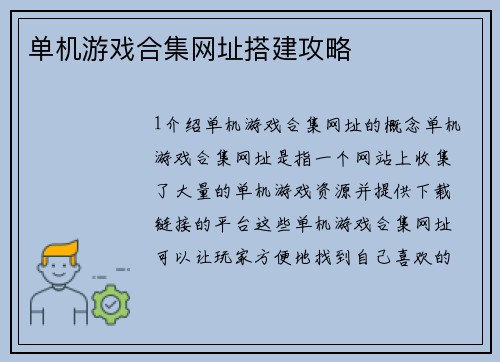 单机游戏合集网址搭建攻略

1介绍单机游戏合集网址的概念单机游戏合集网址是指一个网站上收集了大量的单机游戏资源并提供下载链接的平台这些单机游戏合集网址可以让玩家方便地找到自己喜欢的